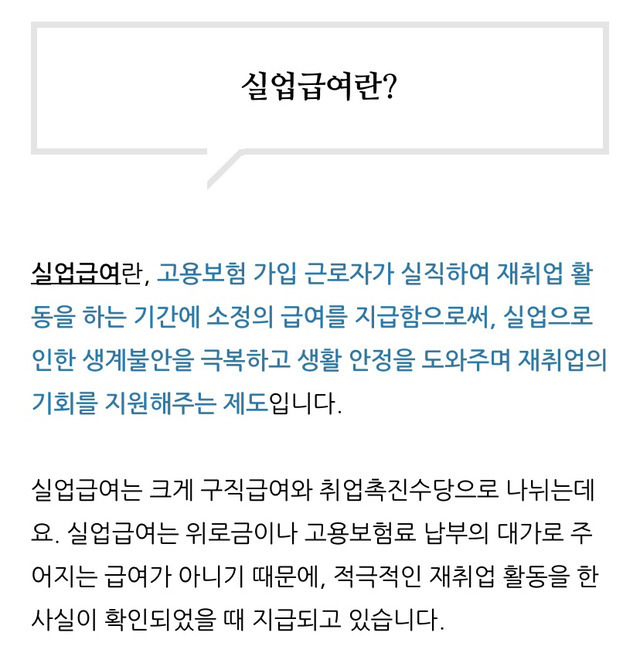 실업급여란?

실업급여란, 고용보험 가입 근로자가 실직하여 재취업 활동을 하는 기간에 소정의 급여를 지급함으로써, 실업으로 인한 생계불안을 극복하고 생활 안정을 도와주며 재취업의 기회를 지원해주는 제도입니다.

실업급여는 크게 구직급여와 취업촉진수당으로 나뉘는데요. 실업급여는 위로금이나 고용보험료 납부의 대가로 주어지는 급여가 아니기 때문에, 적극적인 재취업 활동을 한 사실이 확인되었을 때 지급되고 있습니다.